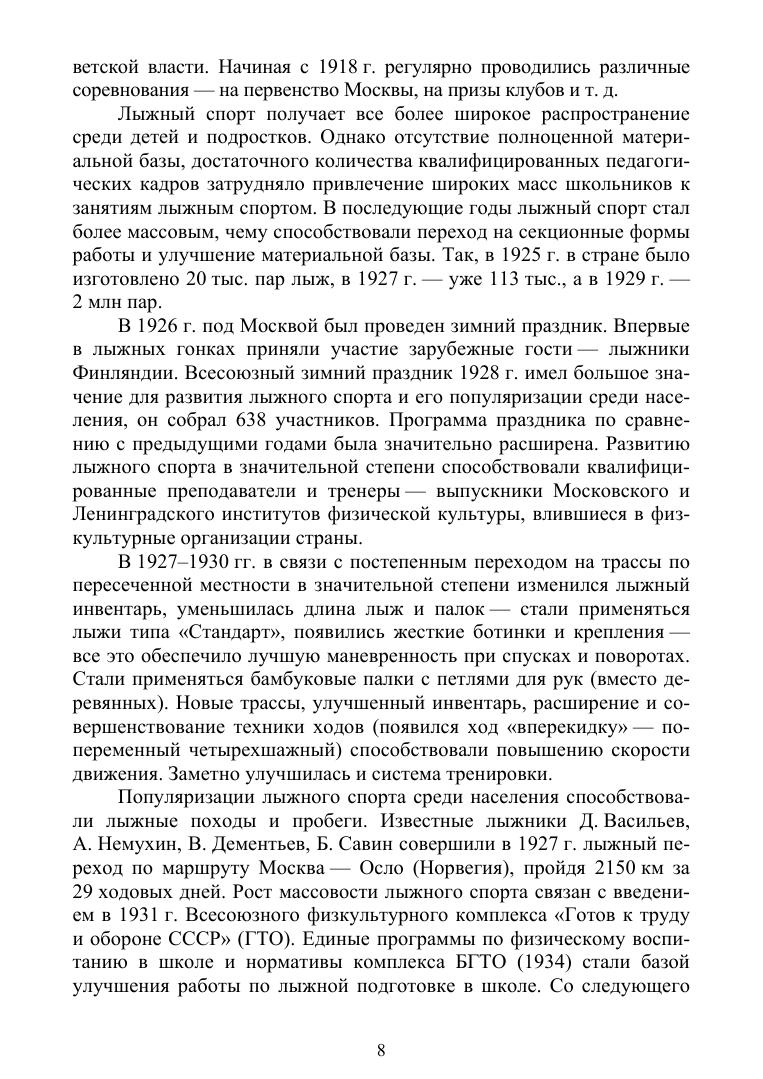 ветской власти. Начиная с 1918 г. регулярно проводились различные соревнования — на первенство Москвы, на призы клубов и т. д.

Лыжный спорт получает все более широкое распространение среди детей и подростков. Однако отсутствие полноценной материальной базы, достаточного количества квалифицированных педагогических кадров затрудняло привлечение широких масс школьников к занятиям лыжным спортом. В последующие годы лыжный спорт стал более массовым, чему способствовали переход на секционные формы работы и улучшение материальной базы. Так, в 1925 г. в стране было изготовлено 20 тыс. пар лыж, в 1927 г. — уже 113 тыс., а в 1929 г. — 2 млн пар.

В 1926 г. под Москвой был проведен зимний праздник. Впервые в лыжных гонках приняли участие зарубежные гости — лыжники Финляндии. Всесоюзный зимний праздник 1928 г. имел большое значение для развития лыжного спорта и его популяризации среди населения, он собрал 638 участников. Программа праздника по сравнению с предыдущими годами была значительно расширена. Развитию лыжного спорта в значительной степени способствовали квалифицированные преподаватели и тренеры — выпускники Московского и Ленинградского институтов физической культуры, влившиеся в физкультурные организации страны.

В 1927–1930 гг. в связи с постепенным переходом на трассы по пересеченной местности в значительной степени изменился лыжный инвентарь, уменьшилась длина лыж и палок — стали применяться лыжи типа «Стандарт», появились жесткие ботинки и крепления — все это обеспечило лучшую маневренность при спусках и поворотах. Стали применяться бамбуковые палки с петлями для рук (вместо деревянных). Новые трассы, улучшенный инвентарь, расширение и совершенствование техники ходов (появился ход «вперекидку» — попеременный четырехшажный) способствовали повышению скорости движения. Заметно улучшилась и система тренировки.

Популяризации лыжного спорта среди населения способствовали лыжные походы и пробеги. Известные лыжники Д. Васильев, А. Немухин, В. Дементьев, Б. Савин совершили в 1927 г. лыжный переход по маршруту Москва — Осло (Норвегия), пройдя 2150 км за 29 ходовых дней. Рост массовости лыжного спорта связан с введением в 1931 г. Всесоюзного физкультурного комплекса «Готов к труду и обороне СССР» (ГТО). Единые программы по физическому воспитанию в школе и нормативы комплекса БГТО (1934) стали базой улучшения работы по лыжной подготовке в школе. Со следующего

8